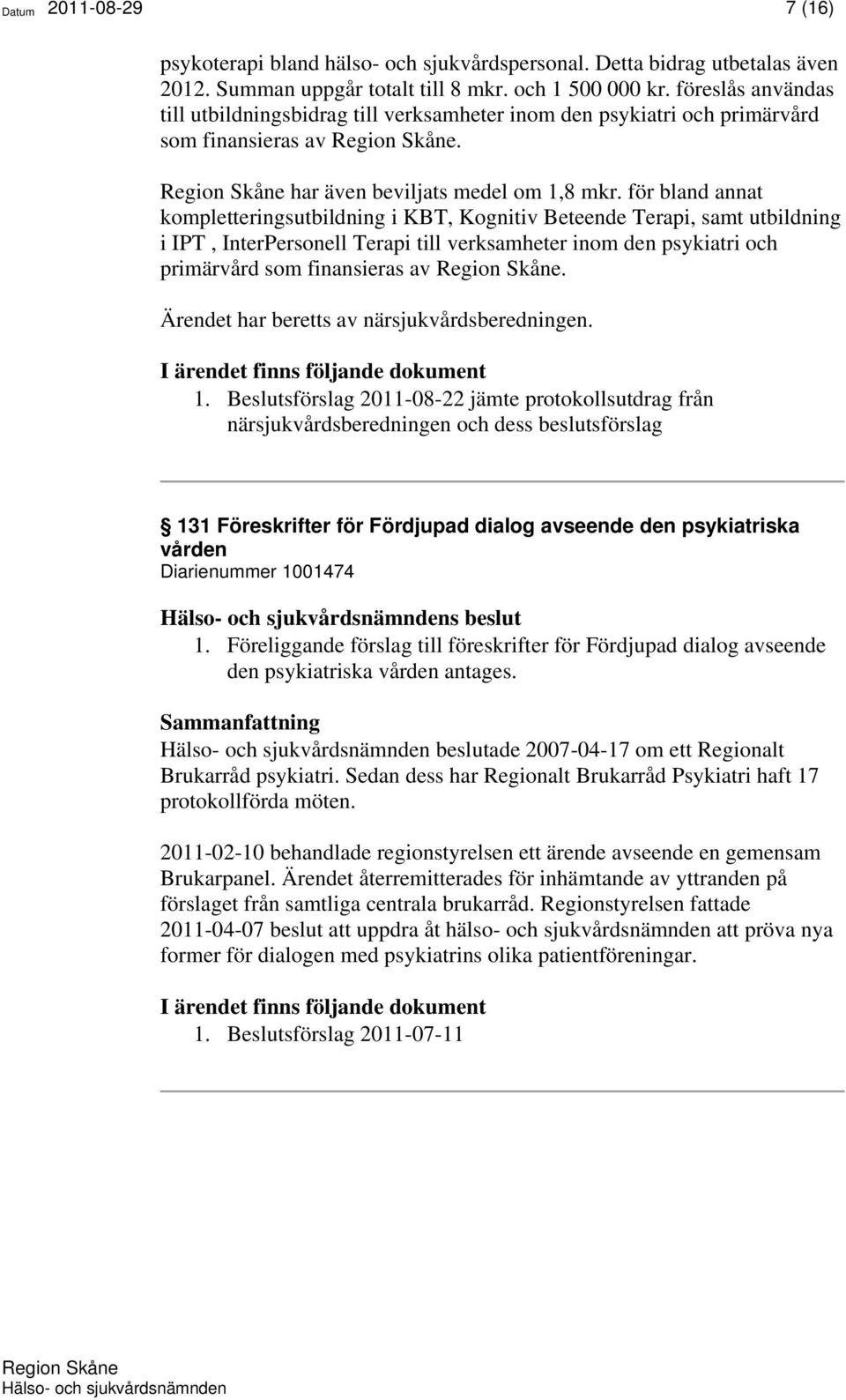 Datum 2011-08-29 7 (16)

psykoterapi bland hälso- och sjukvårdspersonal. Detta bidrag utbetalas även 2012. Summan uppgår totalt till 8 mkr. och 1 500 000 kr. föreslås användas till utbildningsbidrag till verksamheter inom den psykiatri och primärvård som finansieras av Region Skåne.

Region Skåne har även beviljats medel om 1,8 mkr. för bland annat kompletteringsutbildning i KBT, Kognitiv Beteende Terapi, samt utbildning i IPT , InterPersonell Terapi till verksamheter inom den psykiatri och primärvård som finansieras av Region Skåne.

Ärendet har beretts av närsjukvårdsberedningen.

I ärendet finns följande dokument
1. Beslutsförslag 2011-08-22 jämte protokollsutdrag från närsjukvårdsberedningen och dess beslutsförslag

131 Föreskrifter för Fördjupad dialog avseende den psykiatriska vården
Diarienummer 1001474

Hälso- och sjukvårdsnämndens beslut
1. Föreliggande förslag till föreskrifter för Fördjupad dialog avseende den psykiatriska vården antages.

Sammanfattning
Hälso- och sjukvårdsnämnden beslutade 2007-04-17 om ett Regionalt Brukarråd psykiatri. Sedan dess har Regionalt Brukarråd Psykiatri haft 17 protokollförda möten.

2011-02-10 behandlade regionstyrelsen ett ärende avseende en gemensam Brukarpanel. Ärendet återremitterades för inhämtande av yttranden på förslaget från samtliga centrala brukarråd. Regionstyrelsen fattade 2011-04-07 beslut att uppdra åt hälso- och sjukvårdsnämnden att pröva nya former för dialogen med psykiatrins olika patientföreningar.

I ärendet finns följande dokument
1. Beslutsförslag 2011-07-11

Region Skåne
Hälso- och sjukvårdsnämnden